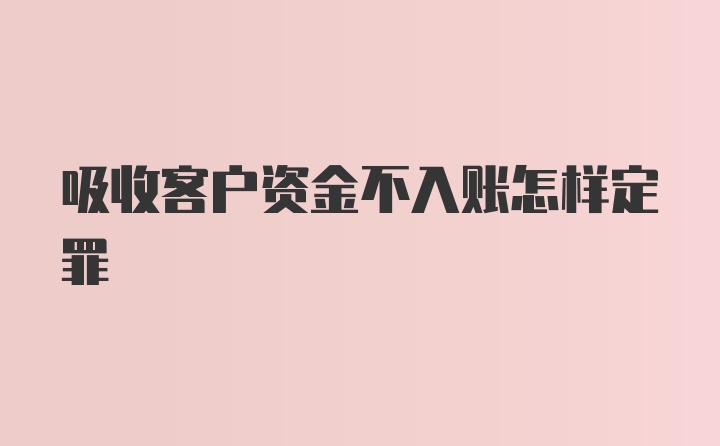 吸收客户资金不入账怎样定罪